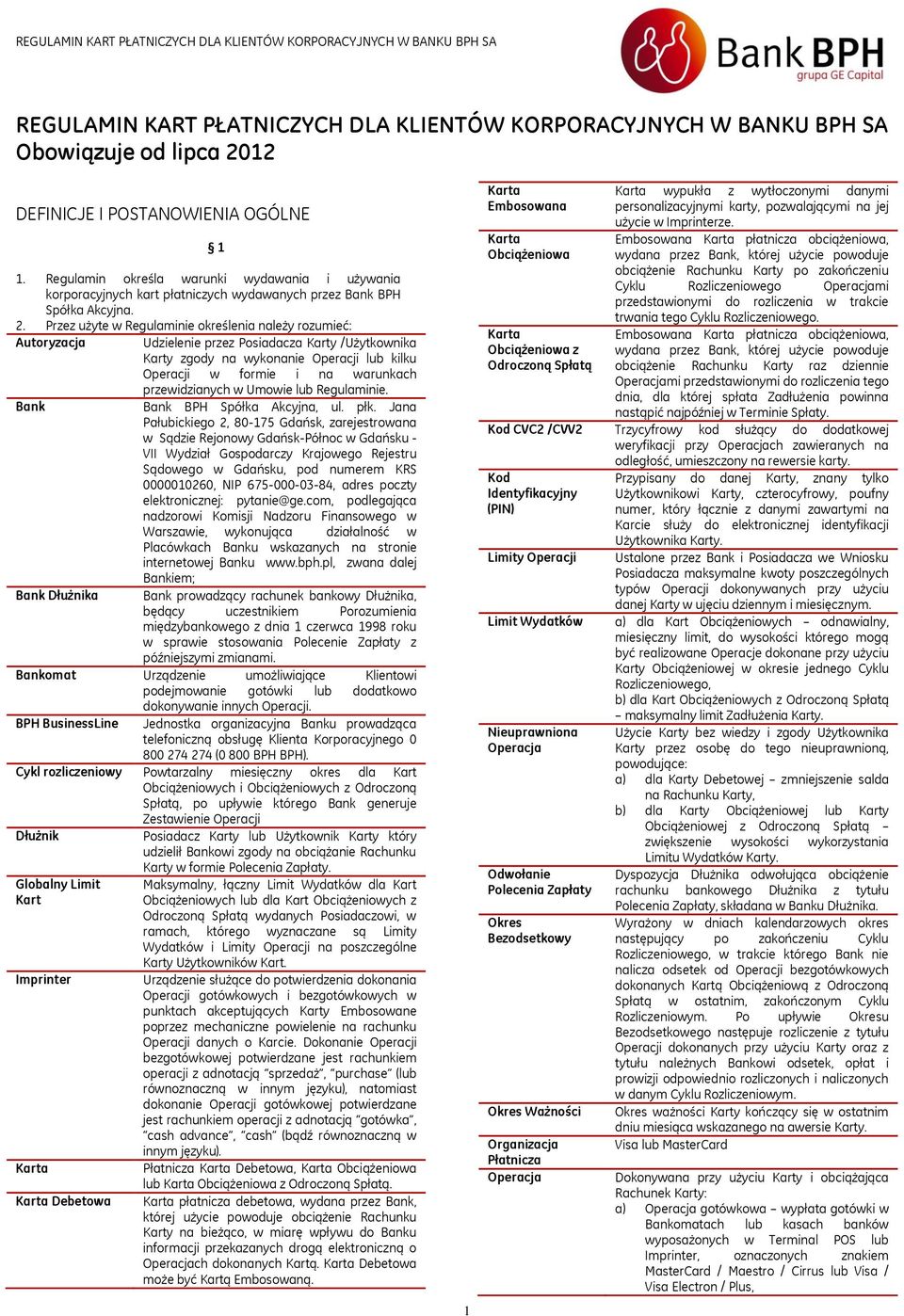 REGULAMIN KART PŁATNICZYCH DLA KLIENTÓW KORPORACYJNYCH W BANKU BPH SA

Bank BPH
grupa GE Capital

REGULAMIN KART PŁATNICZYCH DLA KLIENTÓW KORPORACYJNYCH W BANKU BPH SA
Obowiązuje od lipca 2012

DEFINICJE I POSTANOWIENIA OGÓLNE

§ 1

1. Regulamin określa warunki wydawania i używania korporacyjnych kart płatniczych wydawanych przez Bank BPH Spółka Akcyjna.
2. Przez użyte w Regulaminie określenia należy rozumieć:

| | |
|---|---|
| Autoryzacja | Udzielenie przez Posiadacza Karty /Użytkownika Karty zgody na wykonanie Operacji lub kilku Operacji w formie i na warunkach przewidzianych w Umowie lub Regulaminie. |
| Bank | Bank BPH Spółka Akcyjna, ul. płk. Jana Pałubickiego 2, 80-175 Gdańsk, zarejestrowana w Sądzie Rejonowy Gdańsk-Północ w Gdańsku - VII Wydział Gospodarczy Krajowego Rejestru Sądowego w Gdańsku, pod numerem KRS 0000010260, NIP 675-000-03-84, adres poczty elektronicznej: pytanie@ge.com, podlegająca nadzorowi Komisji Nadzoru Finansowego w Warszawie, wykonująca działalność w Placówkach Banku wskazanych na stronie internetowej Banku www.bph.pl, zwana dalej Bankiem; |
| Bank Dłużnika | Bank prowadzący rachunek bankowy Dłużnika, będący uczestnikiem Porozumienia międzybankowego z dnia 1 czerwca 1998 roku w sprawie stosowania Polecenie Zapłaty z późniejszymi zmianami. |
| Bankomat | Urządzenie umożliwiające Klientowi podejmowanie gotówki lub dodatkowo dokonywanie innych Operacji. |
| BPH BusinessLine | Jednostka organizacyjna Banku prowadząca telefoniczną obsługę Klienta Korporacyjnego 0 800 274 274 (0 800 BPH BPH). |
| Cykl rozliczeniowy | Powtarzalny miesięczny okres dla Kart Obciążeniowych i Obciążeniowych z Odroczoną Spłatą, po upływie którego Bank generuje Zestawienie Operacji |
| Dłużnik | Posiadacz Karty lub Użytkownik Karty który udzielił Bankowi zgody na obciążanie Rachunku Karty w formie Polecenia Zapłaty. |
| Globalny Limit Kart | Maksymalny, łączny Limit Wydatków dla Kart Obciążeniowych lub dla Kart Obciążeniowych z Odroczoną Spłatą wydanych Posiadaczowi, w ramach, którego wyznaczane są Limity Wydatków i Limity Operacji na poszczególne Karty Użytkowników Kart. |
| Imprinter | Urządzenie służące do potwierdzenia dokonania Operacji gotówkowych i bezgotówkowych w punktach akceptujących Karty Embosowane poprzez mechaniczne powielenie na rachunku Operacji danych o Karcie. Dokonanie Operacji bezgotówkowej potwierdzane jest rachunkiem operacji z adnotacją "sprzedaż", "purchase" (lub równoznaczną w innym języku), natomiast dokonanie Operacji gotówkowej potwierdzane jest rachunkiem operacji z adnotacją "gotówka", "cash advance", "cash" (bądź równoznaczną w innym języku). |
| Karta | Płatnicza Karta Debetowa, Karta Obciążeniowa lub Karta Obciążeniowa z Odroczoną Spłatą. |
| Karta Debetowa | Karta płatnicza debetowa, wydana przez Bank, której użycie powoduje obciążenie Rachunku Karty na bieżąco, w miarę wpływu do Banku informacji przekazanych drogą elektroniczną o Operacjach dokonanych Kartą. Karta Debetowa może być Kartą Embosowaną. |
| Karta Embosowana | Karta wypukła z wytłoczonymi danymi personalizacyjnymi karty, pozwalającymi na jej użycie w Imprinterze. |
| Karta Obciążeniowa | Embosowana Karta płatnicza obciążeniowa, wydana przez Bank, której użycie powoduje obciążenie Rachunku Karty po zakończeniu Cyklu Rozliczeniowego Operacjami przedstawionymi do rozliczenia w trakcie trwania tego Cyklu Rozliczeniowego. |
| Karta Obciążeniowa z Odroczoną Spłatą | Embosowana Karta płatnicza obciążeniowa, wydana przez Bank, której użycie powoduje obciążenie Rachunku Karty raz dziennie Operacjami przedstawionymi do rozliczenia tego dnia, dla której spłata Zadłużenia powinna nastąpić najpóźniej w Terminie Spłaty. |
| Kod CVC2 /CVV2 | Trzycyfrowy kod służący do dodatkowej weryfikacji przy Operacjach zawieranych na odległość, umieszczony na rewersie karty. |
| Kod Identyfikacyjny (PIN) | Przypisany do danej Karty, znany tylko Użytkownikowi Karty, czterocyfrowy, poufny numer, który łącznie z danymi zawartymi na Karcie służy do elektronicznej identyfikacji Użytkownika Karty. |
| Limity Operacji | Ustalone przez Bank i Posiadacza we Wniosku Posiadacza maksymalne kwoty poszczególnych typów Operacji dokonywanych przy użyciu danej Karty w ujęciu dziennym i miesięcznym. |
| Limit Wydatków | a) dla Kart Obciążeniowych – odnawialny, miesięczny limit, do wysokości którego mogą być realizowane Operacje dokonane przy użyciu Karty Obciążeniowej w okresie jednego Cyklu Rozliczeniowego, b) dla Kart Obciążeniowych z Odroczoną Spłatą – maksymalny limit Zadłużenia Karty. |
| Nieuprawniona Operacja | Użycie Karty bez wiedzy i zgody Użytkownika Karty przez osobę do tego nieuprawnioną, powodujące: a) dla Karty Debetowej – zmniejszenie salda na Rachunku Karty, b) dla Karty Obciążeniowej lub Karty Obciążeniowej z Odroczoną Spłatą – zwiększenie wysokości wykorzystania Limitu Wydatków Karty. |
| Odwołanie Polecenia Zapłaty | Dyspozycja Dłużnika odwołująca obciążenie rachunku bankowego Dłużnika z tytułu Polecenia Zapłaty, składana w Banku Dłużnika. |
| Okres Bezodsetkowy | Wyrażony w dniach kalendarzowych okres następujący po zakończeniu Cyklu Rozliczeniowego, w trakcie którego Bank nie nalicza odsetek od Operacji bezgotówkowych dokonanych Kartą Obciążeniową z Odroczoną Spłatą w ostatnim, zakończonym Cyklu Rozliczeniowym. Po upływie Okresu Bezodsetkowego następuje rozliczenie z tytułu Operacji dokonanych przy użyciu Karty oraz z tytułu należnych Bankowi odsetek, opłat i prowizji odpowiednio rozliczonych i naliczonych w danym Cyklu Rozliczeniowym. |
| Okres Ważności | Okres ważności Karty kończący się w ostatnim dniu miesiąca wskazanego na awersie Karty. |
| Organizacja Płatnicza | Visa lub MasterCard |
| Operacja | Dokonywana przy użyciu Karty i obciążająca Rachunek Karty: a) Operacja gotówkowa – wypłata gotówki w Bankomatach lub kasach banków wyposażonych w Terminal POS lub Imprinter, oznaczonych znakiem MasterCard / Maestro / Cirrus lub Visa / Visa Electron / Plus, |

1